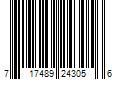 7 17489 24305 6